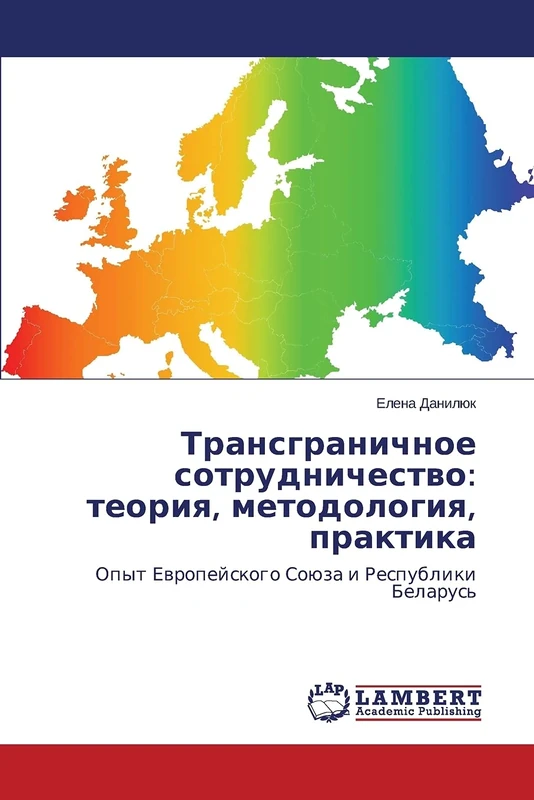 Елена Данилюк

Трансграничное сотрудничество: теория, методология, практика

Опыт Европейского Союза и Республики Беларусь

LAP LAMBERT Academic Publishing